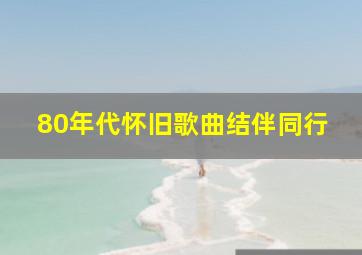 80年代怀旧歌曲结伴同行